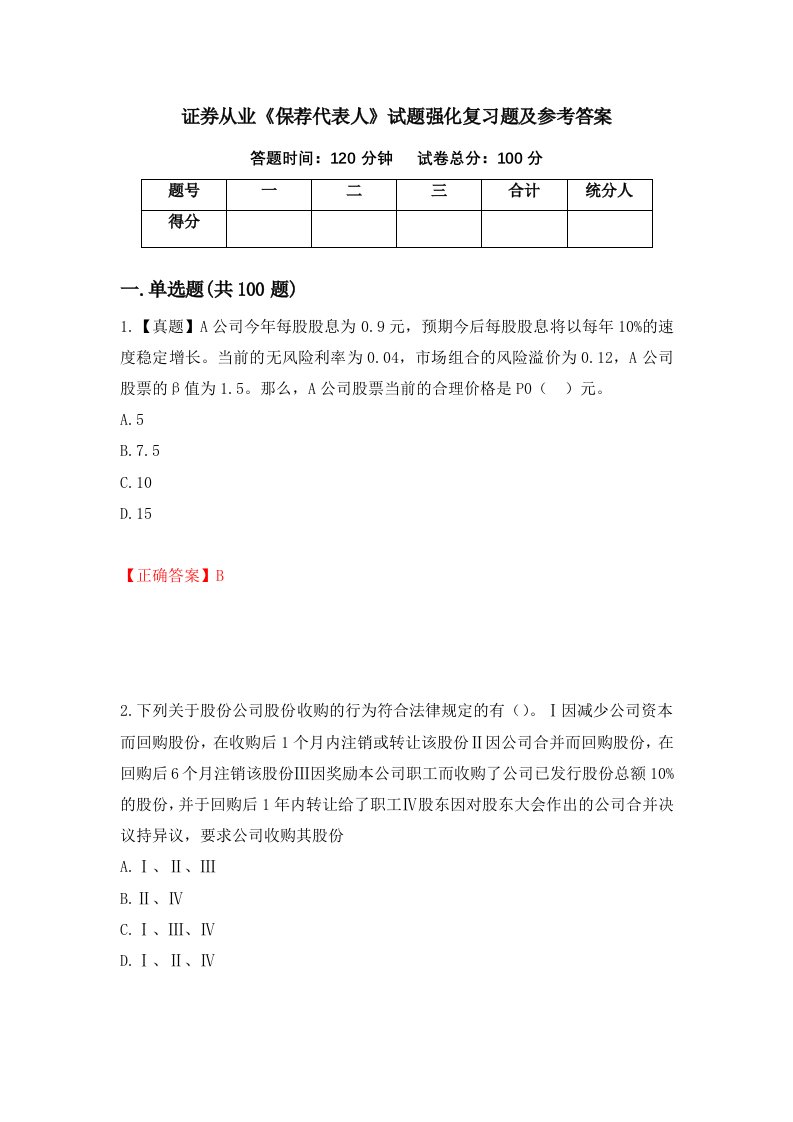 证券从业《保荐代表人》试题强化复习题及参考答案

答题时间：120 分钟　　试卷总分：100 分

| 题号 | 一 | 二 | 三 | 合计 | 统分人 |
|---|---|---|---|---|---|
| 得分 | | | | | |

一.单选题(共 100 题)

1.【真题】A 公司今年每股股息为 0.9 元，预期今后每股股息将以每年 10%的速度稳定增长。当前的无风险利率为 0.04，市场组合的风险溢价为 0.12，A 公司股票的β值为 1.5。那么，A 公司股票当前的合理价格是 P0（　）元。

A.5

B.7.5

C.10

D.15

【正确答案】B

2.下列关于股份公司股份收购的行为符合法律规定的有（）。Ⅰ因减少公司资本而回购股份，在收购后 1 个月内注销或转让该股份Ⅱ因公司合并而回购股份，在回购后 6 个月注销该股份Ⅲ因奖励本公司职工而收购了公司已发行股份总额 10%的股份，并于回购后 1 年内转让给了职工Ⅳ股东因对股东大会作出的公司合并决议持异议，要求公司收购其股份

A.Ⅰ、Ⅱ、Ⅲ

B.Ⅱ、Ⅳ

C.Ⅰ、Ⅲ、Ⅳ

D.Ⅰ、Ⅱ、Ⅳ